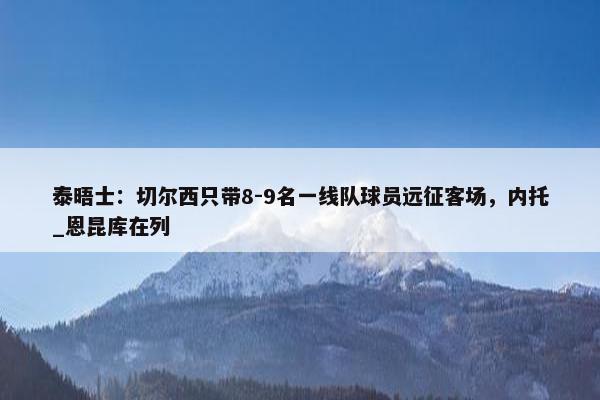 泰晤士：切尔西只带8-9名一线队球员远征客场，内托_恩昆库在列